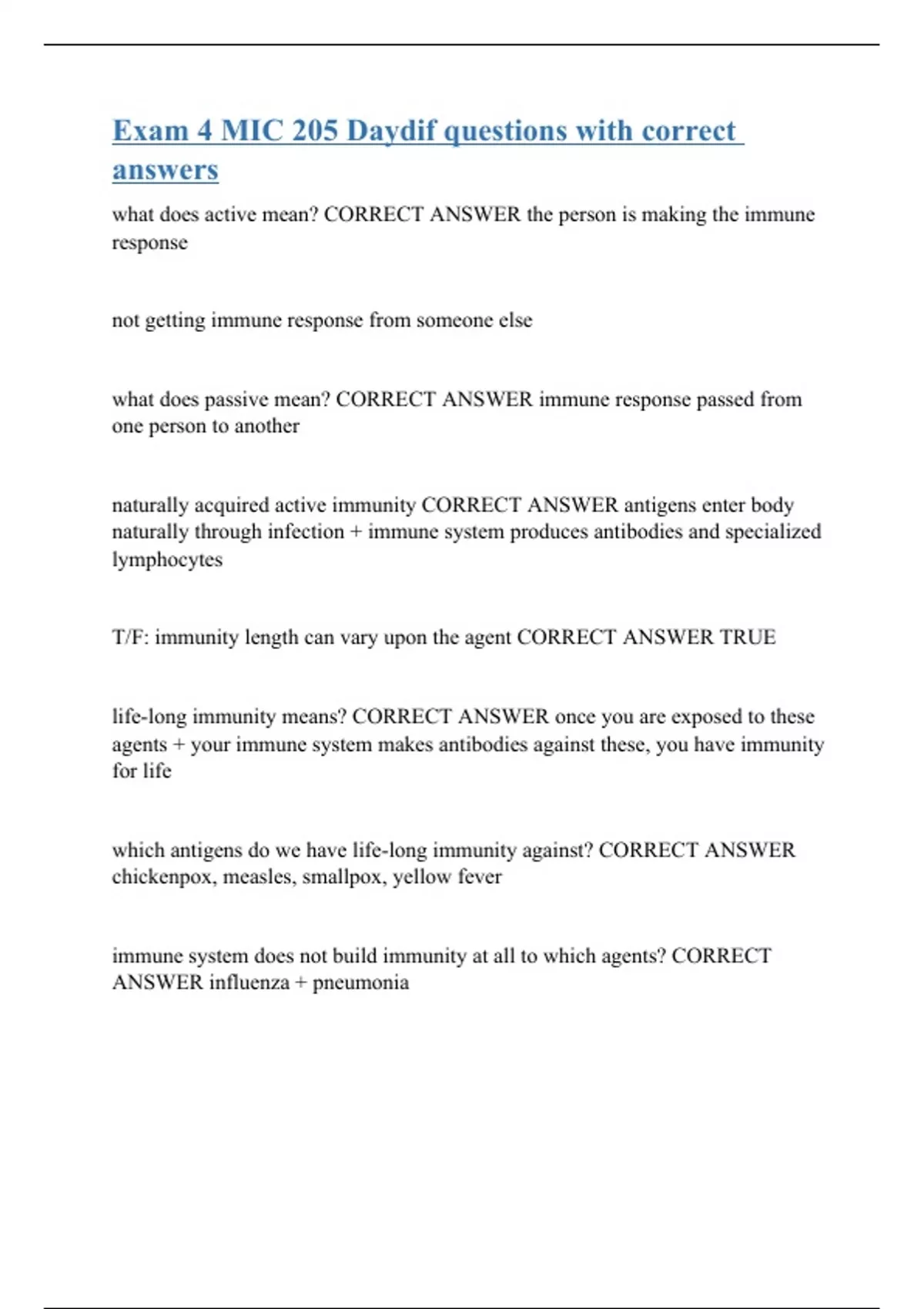 Exam 4 MIC 205 Daydif questions with correct answers

what does active mean? CORRECT ANSWER the person is making the immune response

not getting immune response from someone else

what does passive mean? CORRECT ANSWER immune response passed from one person to another

naturally acquired active immunity CORRECT ANSWER antigens enter body naturally through infection + immune system produces antibodies and specialized lymphocytes

T/F: immunity length can vary upon the agent CORRECT ANSWER TRUE

life-long immunity means? CORRECT ANSWER once you are exposed to these agents + your immune system makes antibodies against these, you have immunity for life

which antigens do we have life-long immunity against? CORRECT ANSWER chickenpox, measles, smallpox, yellow fever

immune system does not build immunity at all to which agents? CORRECT ANSWER influenza + pneumonia